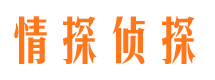 情探侦探